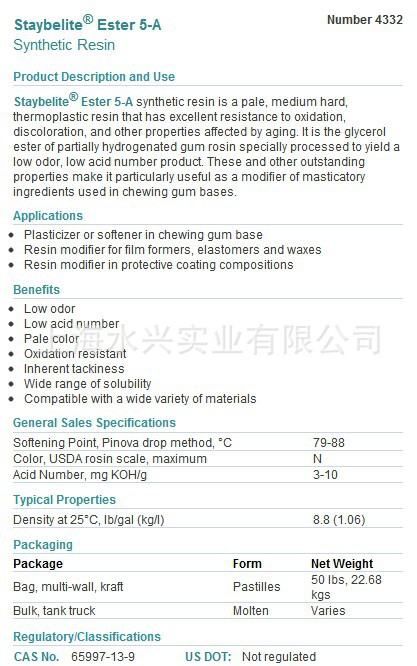 Staybelite® Ester 5-A
Synthetic Resin

Number 4332

Product Description and Use

Staybelite® Ester 5-A synthetic resin is a pale, medium hard, thermoplastic resin that has excellent resistance to oxidation, discoloration, and other properties affected by aging. It is the glycerol ester of partially hydrogenated gum rosin specially processed to yield a low odor, low acid number product. These and other outstanding properties make it particularly useful as a modifier of masticatory ingredients used in chewing gum bases.

Applications

• Plasticizer or softener in chewing gum base
• Resin modifier for film formers, elastomers and waxes
• Resin modifier in protective coating compositions

Benefits

• Low odor
• Low acid number
• Pale color
• Oxidation resistant
• Inherent tackiness
• Wide range of solubility
• Compatible with a wide variety of materials

General Sales Specifications

Softening Point, Pinova drop method, °C 79-88
Color, USDA rosin scale, maximum N
Acid Number, mg KOH/g 3-10

Typical Properties

Density at 25°C, lb/gal (kg/l) 8.8 (1.06)

Packaging

| Package | Form | Net Weight |
|---|---|---|
| Bag, multi-wall, kraft | Pastilles | 50 lbs, 22.68 kgs |
| Bulk, tank truck | Molten | Varies |

Regulatory/Classifications

CAS No. 65997-13-9 US DOT: Not regulated

上海水兴实业有限公司